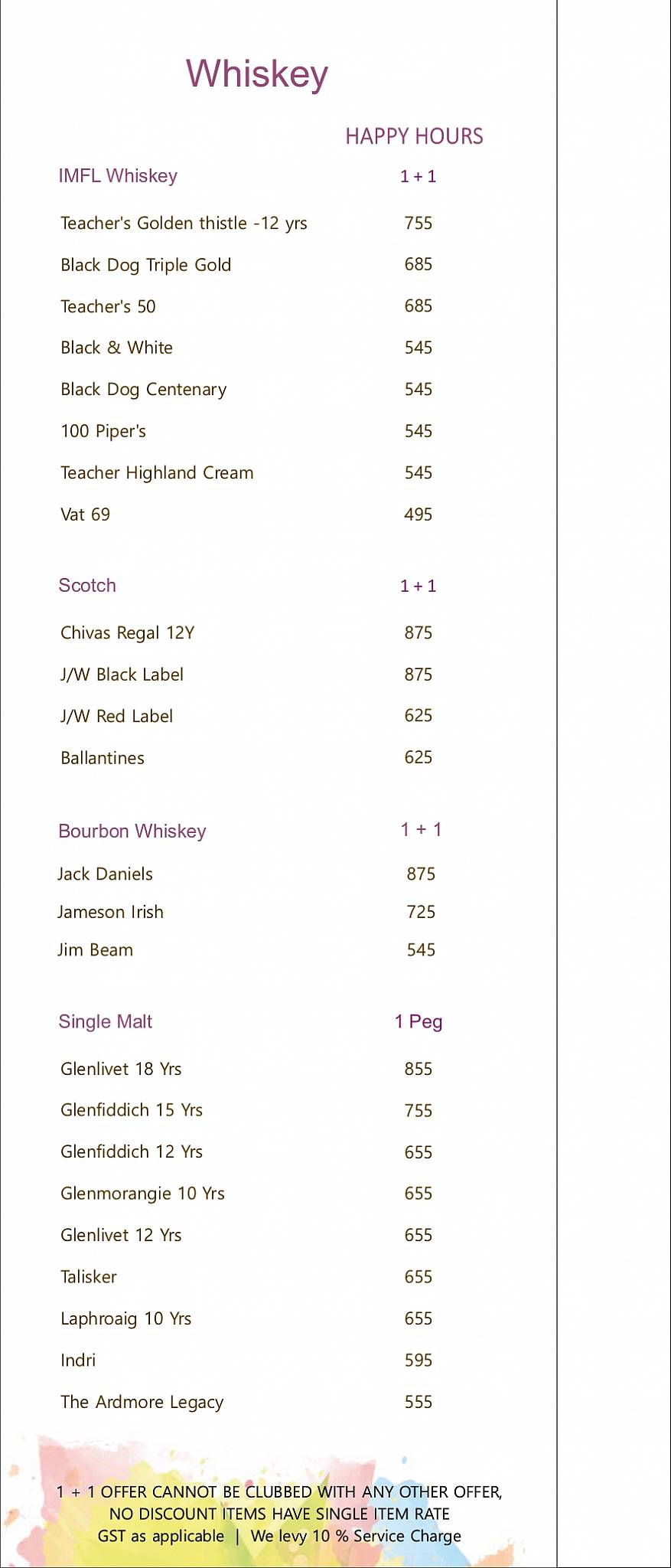 Whiskey

HAPPY HOURS

| IMFL Whiskey | 1 + 1 |
|---|---|
| Teacher's Golden thistle -12 yrs | 755 |
| Black Dog Triple Gold | 685 |
| Teacher's 50 | 685 |
| Black & White | 545 |
| Black Dog Centenary | 545 |
| 100 Piper's | 545 |
| Teacher Highland Cream | 545 |
| Vat 69 | 495 |

| Scotch | 1 + 1 |
|---|---|
| Chivas Regal 12Y | 875 |
| J/W Black Label | 875 |
| J/W Red Label | 625 |
| Ballantines | 625 |

| Bourbon Whiskey | 1 + 1 |
|---|---|
| Jack Daniels | 875 |
| Jameson Irish | 725 |
| Jim Beam | 545 |

| Single Malt | 1 Peg |
|---|---|
| Glenlivet 18 Yrs | 855 |
| Glenfiddich 15 Yrs | 755 |
| Glenfiddich 12 Yrs | 655 |
| Glenmorangie 10 Yrs | 655 |
| Glenlivet 12 Yrs | 655 |
| Talisker | 655 |
| Laphroaig 10 Yrs | 655 |
| Indri | 595 |
| The Ardmore Legacy | 555 |

1 + 1 OFFER CANNOT BE CLUBBED WITH ANY OTHER OFFER,
NO DISCOUNT ITEMS HAVE SINGLE ITEM RATE
GST as applicable | We levy 10 % Service Charge